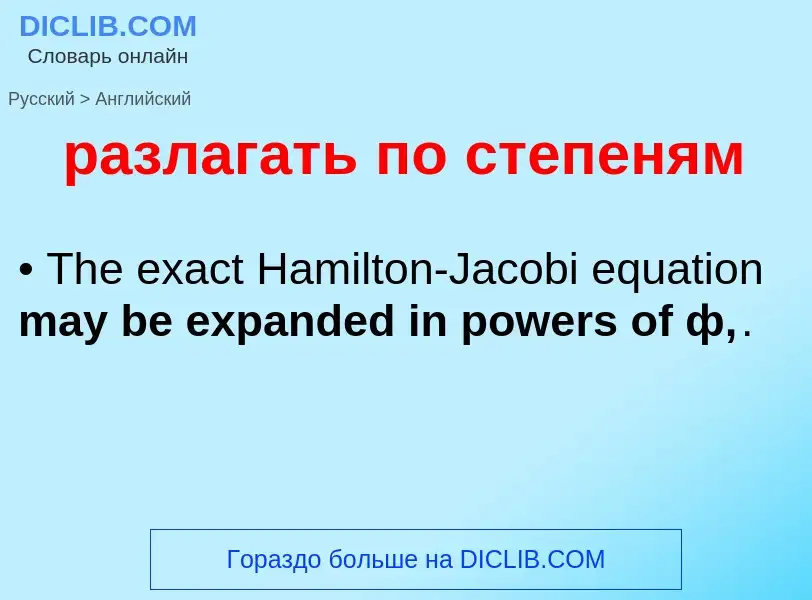 DICLIB.COM
Словарь онлайн

Русский > Английский

разлагать по степеням

• The exact Hamilton-Jacobi equation may be expanded in powers of ф,.

Гораздо больше на DICLIB.COM